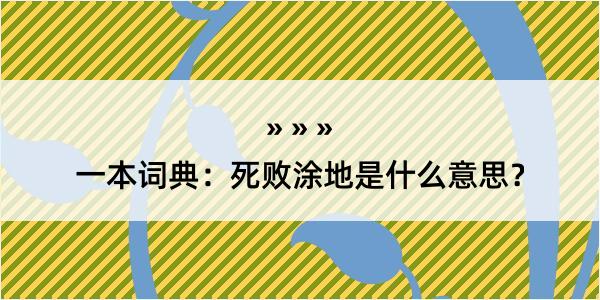 » » »

一本词典：死败涂地是什么意思？